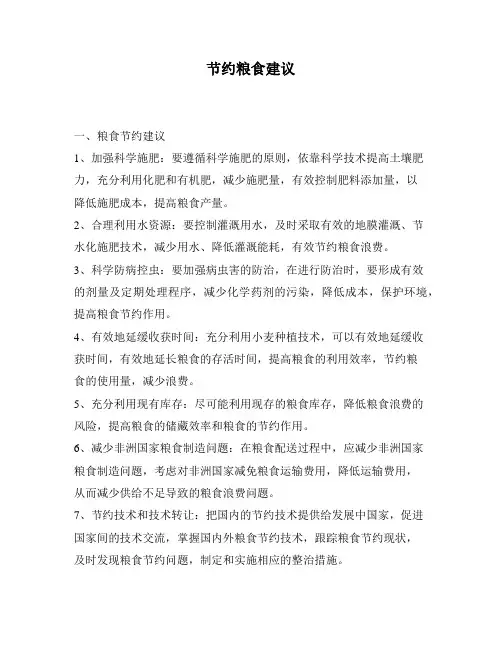 节约粮食建议

一、粮食节约建议

1、加强科学施肥：要遵循科学施肥的原则，依靠科学技术提高土壤肥力，充分利用化肥和有机肥，减少施肥量，有效控制肥料添加量，以降低施肥成本，提高粮食产量。

2、合理利用水资源：要控制灌溉用水，及时采取有效的地膜灌溉、节水化施肥技术，减少用水、降低灌溉能耗，有效节约粮食浪费。

3、科学防病控虫：要加强病虫害的防治，在进行防治时，要形成有效的剂量及定期处理程序，减少化学药剂的污染，降低成本，保护环境，提高粮食节约作用。

4、有效地延缓收获时间：充分利用小麦种植技术，可以有效地延缓收获时间，有效地延长粮食的存活时间，提高粮食的利用效率，节约粮食的使用量，减少浪费。

5、充分利用现有库存：尽可能利用现存的粮食库存，降低粮食浪费的风险，提高粮食的储藏效率和粮食的节约作用。

6、减少非洲国家粮食制造问题：在粮食配送过程中，应减少非洲国家粮食制造问题，考虑对非洲国家减免粮食运输费用，降低运输费用，从而减少供给不足导致的粮食浪费问题。

7、节约技术和技术转让：把国内的节约技术提供给发展中国家，促进国家间的技术交流，掌握国内外粮食节约技术，跟踪粮食节约现状，及时发现粮食节约问题，制定和实施相应的整治措施。